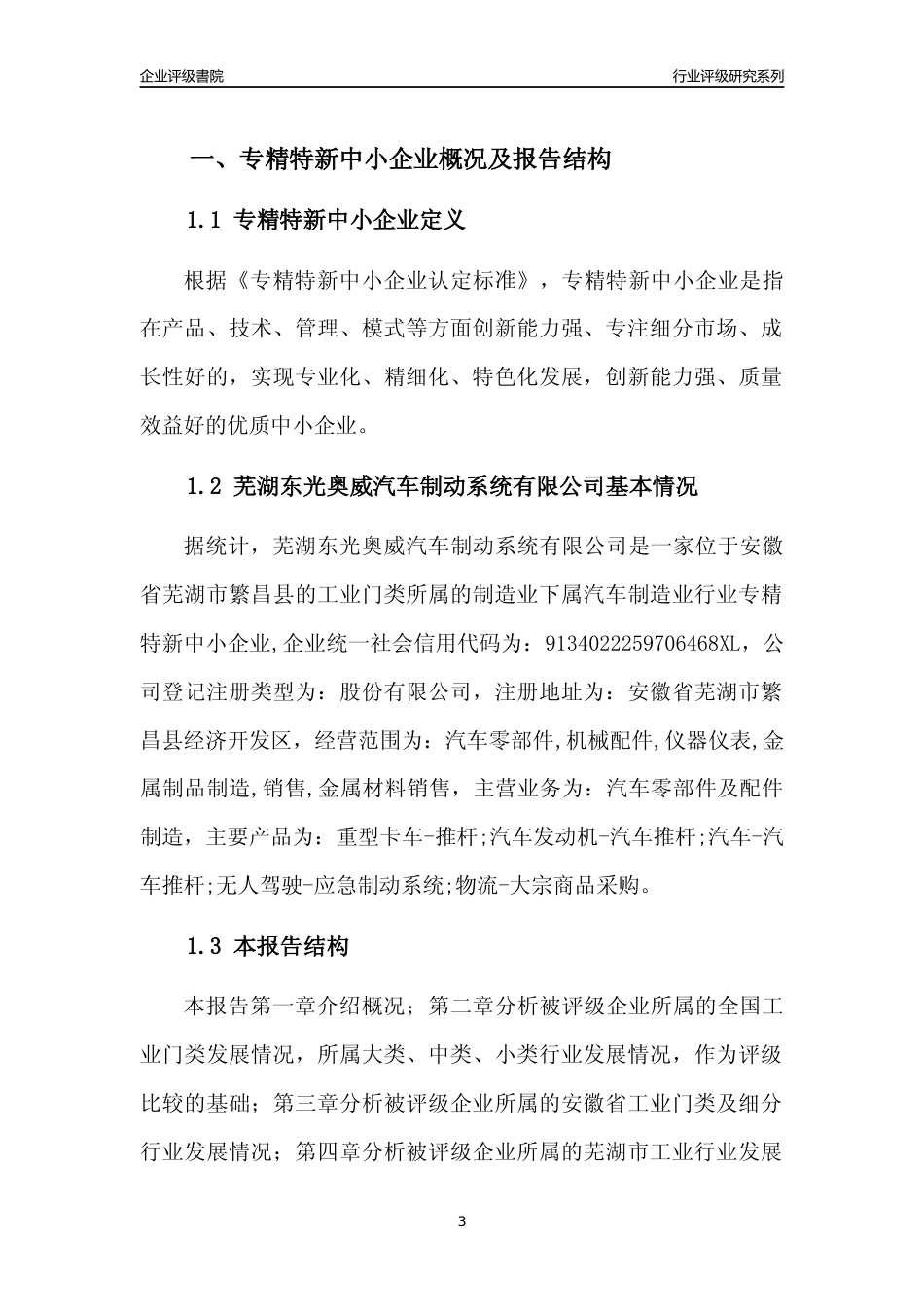 企业评级書院

行业评级研究系列

一、专精特新中小企业概况及报告结构

1.1 专精特新中小企业定义

根据《专精特新中小企业认定标准》，专精特新中小企业是指在产品、技术、管理、模式等方面创新能力强、专注细分市场、成长性好的，实现专业化、精细化、特色化发展，创新能力强、质量效益好的优质中小企业。

1.2 芜湖东光奥威汽车制动系统有限公司基本情况

据统计，芜湖东光奥威汽车制动系统有限公司是一家位于安徽省芜湖市繁昌县的工业门类所属的制造业下属汽车制造业行业专精特新中小企业,企业统一社会信用代码为：9134022259706468XL，公司登记注册类型为：股份有限公司，注册地址为：安徽省芜湖市繁昌县经济开发区，经营范围为：汽车零部件,机械配件,仪器仪表,金属制品制造,销售,金属材料销售，主营业务为：汽车零部件及配件制造，主要产品为：重型卡车-推杆;汽车发动机-汽车推杆;汽车-汽车推杆;无人驾驶-应急制动系统;物流-大宗商品采购。

1.3 本报告结构

本报告第一章介绍概况；第二章分析被评级企业所属的全国工业门类发展情况，所属大类、中类、小类行业发展情况，作为评级比较的基础；第三章分析被评级企业所属的安徽省工业门类及细分行业发展情况；第四章分析被评级企业所属的芜湖市工业行业发展

3